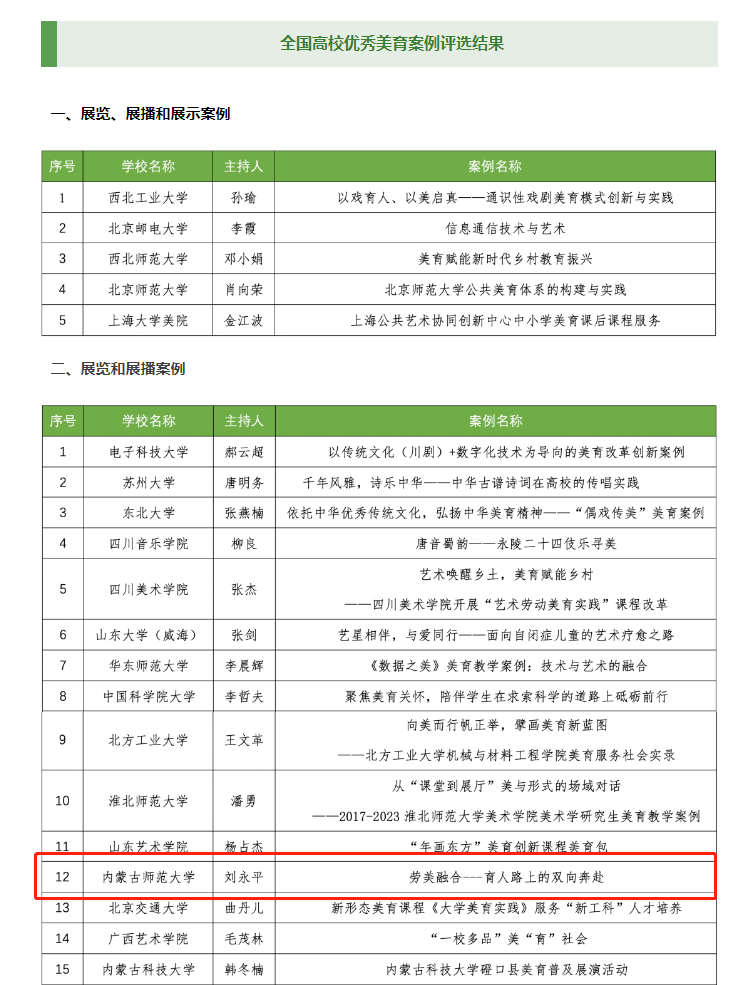 全国高校优秀美育案例评选结果

一、展览、展播和展示案例

| 序号 | 学校名称 | 主持人 | 案例名称 |
|---|---|---|---|
| 1 | 西北工业大学 | 孙瑜 | 以戏育人、以美启真——通识性戏剧美育模式创新与实践 |
| 2 | 北京邮电大学 | 李霞 | 信息通信技术与艺术 |
| 3 | 西北师范大学 | 邓小娟 | 美育赋能新时代乡村教育振兴 |
| 4 | 北京师范大学 | 肖向荣 | 北京师范大学公共美育体系的构建与实践 |
| 5 | 上海大学美院 | 金江波 | 上海公共艺术协同创新中心中小学美育课后课程服务 |

二、展览和展播案例

| 序号 | 学校名称 | 主持人 | 案例名称 |
|---|---|---|---|
| 1 | 电子科技大学 | 郝云超 | 以传统文化（川剧）+数字化技术为导向的美育改革创新案例 |
| 2 | 苏州大学 | 唐明务 | 千年风雅，诗乐中华——中华古谱诗词在高校的传唱实践 |
| 3 | 东北大学 | 张燕楠 | 依托中华优秀传统文化，弘扬中华美育精神——“偶戏传美”美育案例 |
| 4 | 四川音乐学院 | 柳良 | 唐音蜀韵——永陵二十四伎乐寻美 |
| 5 | 四川美术学院 | 张杰 | 艺术唤醒乡土，美育赋能乡村 ——四川美术学院开展“艺术劳动美育实践”课程改革 |
| 6 | 山东大学（威海） | 张剑 | 艺星相伴，与爱同行——面向自闭症儿童的艺术疗愈之路 |
| 7 | 华东师范大学 | 李晨辉 | 《数据之美》美育教学案例：技术与艺术的融合 |
| 8 | 中国科学院大学 | 李哲夫 | 聚焦美育关怀，陪伴学生在求索科学的道路上砥砺前行 |
| 9 | 北方工业大学 | 王文革 | 向美而行帆正举，擘画美育新蓝图 ——北方工业大学机械与材料工程学院美育服务社会实录 |
| 10 | 淮北师范大学 | 潘勇 | 从“课堂到展厅”美与形式的场域对话 ——2017-2023 淮北师范大学美术学院美术学研究生美育教学案例 |
| 11 | 山东艺术学院 | 杨占杰 | “年画东方”美育创新课程美育包 |
| 12 | 内蒙古师范大学 | 刘永平 | 劳美融合---育人路上的双向奔赴 |
| 13 | 北京交通大学 | 曲丹儿 | 新形态美育课程《大学美育实践》服务“新工科”人才培养 |
| 14 | 广西艺术学院 | 毛茂林 | “一校多品”美“育”社会 |
| 15 | 内蒙古科技大学 | 韩冬楠 | 内蒙古科技大学磴口县美育普及展演活动 |